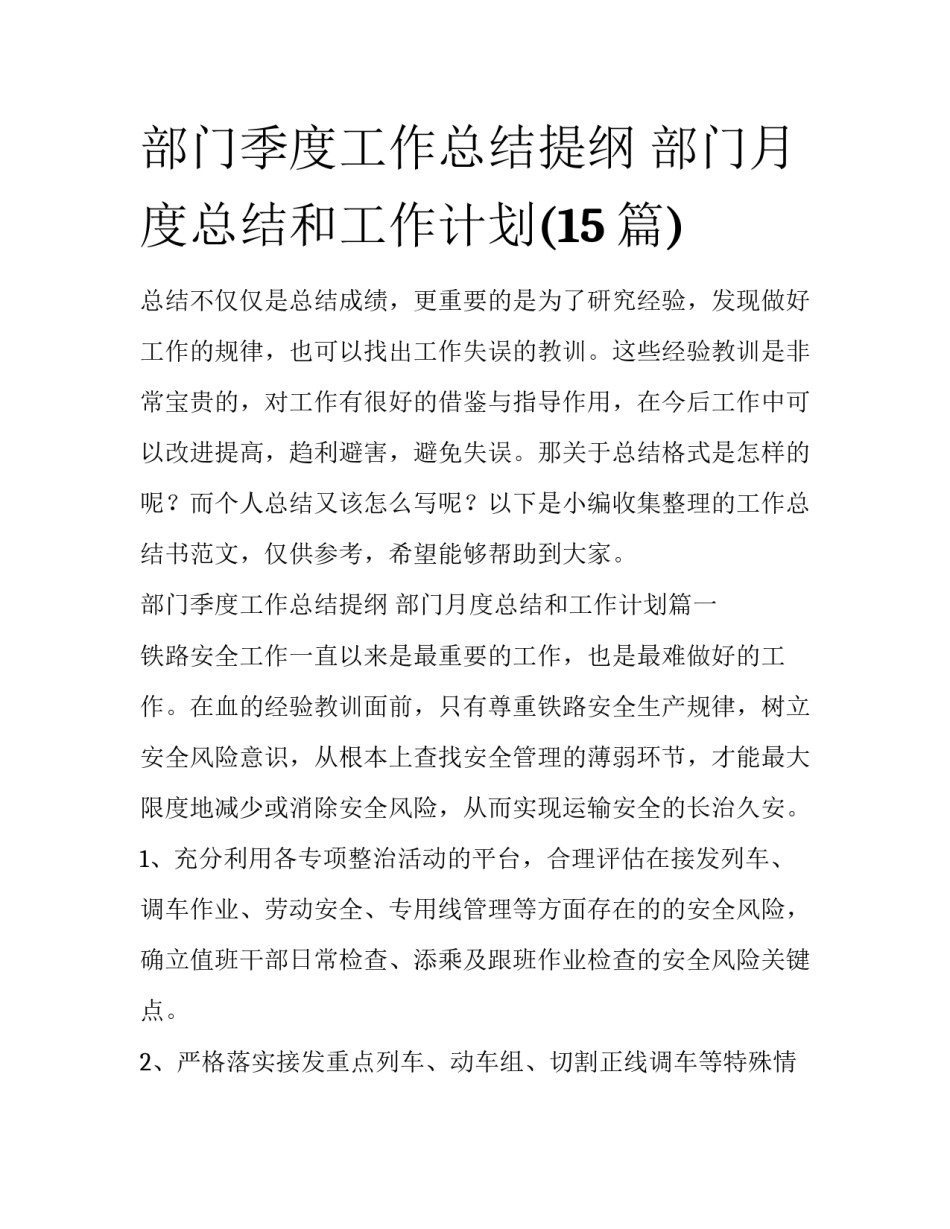 部门季度工作总结提纲 部门月度总结和工作计划(15 篇)

总结不仅仅是总结成绩，更重要的是为了研究经验，发现做好工作的规律，也可以找出工作失误的教训。这些经验教训是非常宝贵的，对工作有很好的借鉴与指导作用，在今后工作中可以改进提高，趋利避害，避免失误。那关于总结格式是怎样的呢？而个人总结又该怎么写呢？以下是小编收集整理的工作总结书范文，仅供参考，希望能够帮助到大家。

部门季度工作总结提纲 部门月度总结和工作计划篇一

铁路安全工作一直以来是最重要的工作，也是最难做好的工作。在血的经验教训面前，只有尊重铁路安全生产规律，树立安全风险意识，从根本上查找安全管理的薄弱环节，才能最大限度地减少或消除安全风险，从而实现运输安全的长治久安。

1、充分利用各专项整治活动的平台，合理评估在接发列车、调车作业、劳动安全、专用线管理等方面存在的的安全风险，确立值班干部日常检查、添乘及跟班作业检查的安全风险关键点。

2、严格落实接发重点列车、动车组、切割正线调车等特殊情